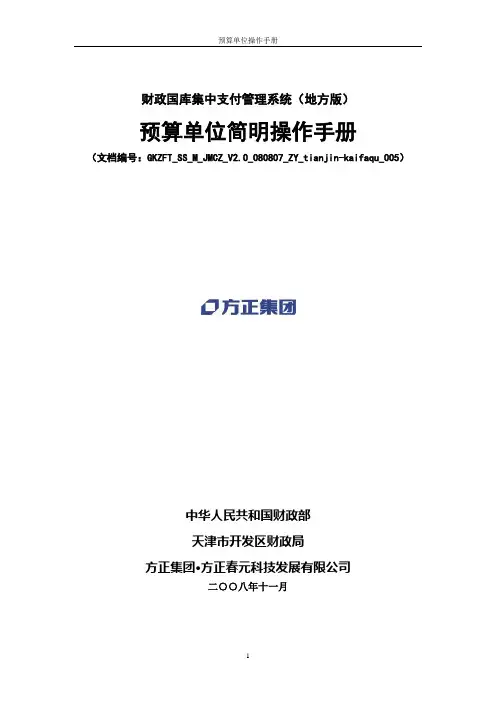 预算单位操作手册

财政国库集中支付管理系统（地方版）

预算单位简明操作手册

（文档编号：GKZFT_SS_M_JMCZ_V2.0_080807_ZY_tianjin-kaifaqu_005）

方正集团

中华人民共和国财政部

天津市开发区财政局

方正集团•方正春元科技发展有限公司

二〇〇八年十一月

1